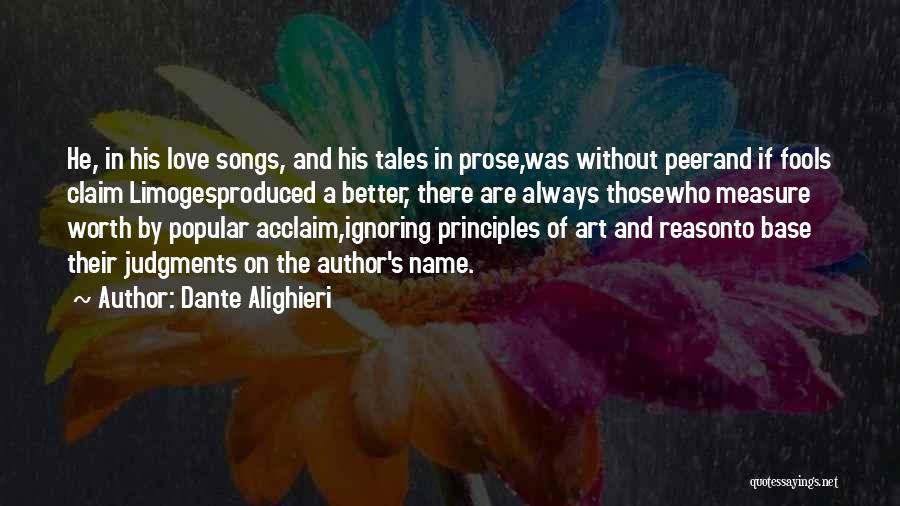 He, in his love songs, and his tales in prose,was without peerand if fools claim Limogesproduced a better, there are always thosewho measure worth by popular acclaim,ignoring principles of art and reasonto base their judgments on the author's name.

~ Author: Dante Alighieri

quotessayings.net